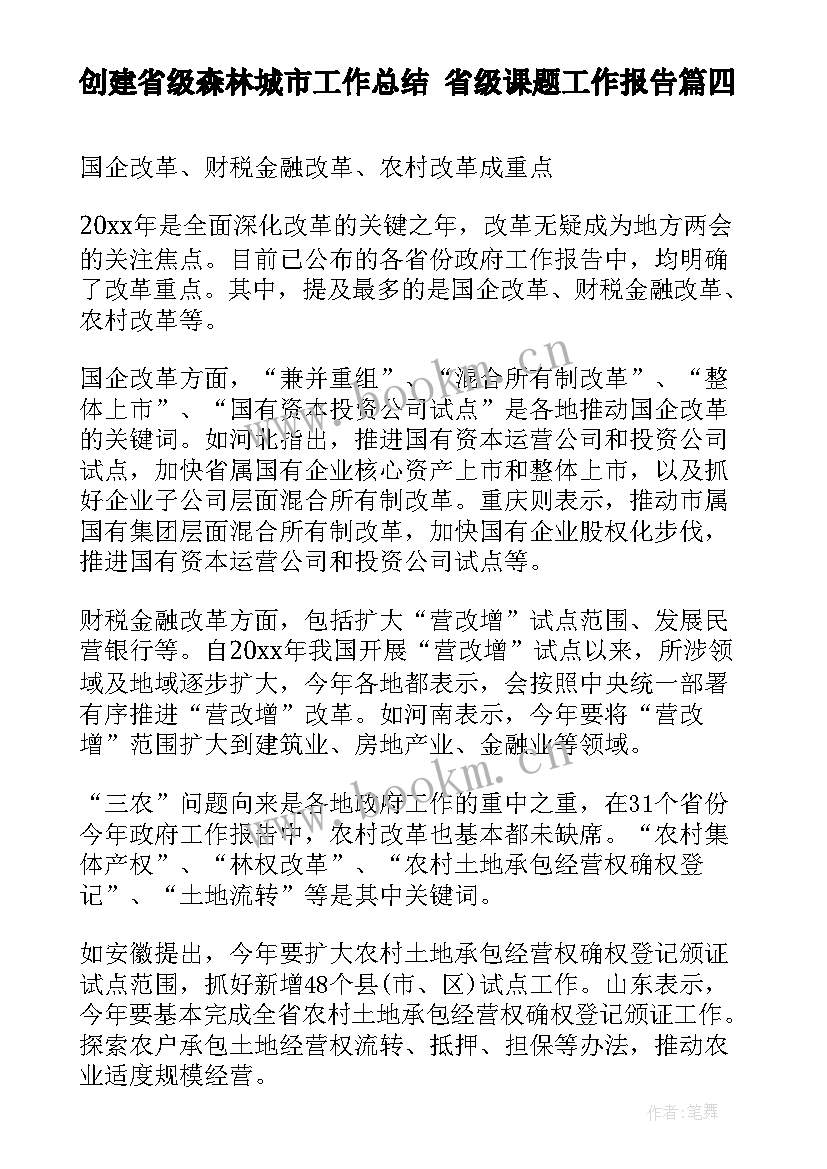 创建省级森林城市工作总结 省级课题工作报告篇四

国企改革、财税金融改革、农村改革成重点

20xx年是全面深化改革的关键之年，改革无疑成为地方两会的关注焦点。目前已公布的各省份政府工作报告中，均明确了改革重点。其中，提及最多的是国企改革、财税金融改革、农村改革等。

国企改革方面，“兼并重组”、“混合所有制改革”、“整体上市”、“国有资本投资公司试点”是各地推动国企改革的关键词。如河北指出，推进国有资本运营公司和投资公司试点，加快省属国有企业核心资产上市和整体上市，以及抓好企业子公司层面混合所有制改革。重庆则表示，推动市属国有集团层面混合所有制改革，加快国有企业股权化步伐，推进国有资本运营公司和投资公司试点等。

财税金融改革方面，包括扩大“营改增”试点范围、发展民营银行等。自20xx年我国开展“营改增”试点以来，所涉领域及地域逐步扩大，今年各地都表示，会按照中央统一部署有序推进“营改增”改革。如河南表示，今年要将“营改增”范围扩大到建筑业、房地产业、金融业等领域。

“三农”问题向来是各地政府工作的重中之重，在31个省份今年政府工作报告中，农村改革也基本都未缺席。“农村集体产权”、“林权改革”、“农村土地承包经营权确权登记”、“土地流转”等是其中关键词。

如安徽提出，今年要扩大农村土地承包经营权确权登记颁证试点范围，抓好新增48个县(市、区)试点工作。山东表示，今年要基本完成全省农村土地承包经营权确权登记颁证工作。探索农户承包土地经营权流转、抵押、担保等办法，推动农业适度规模经营。

www.bookm.cn

www.bookm.cn

作者:笔舞